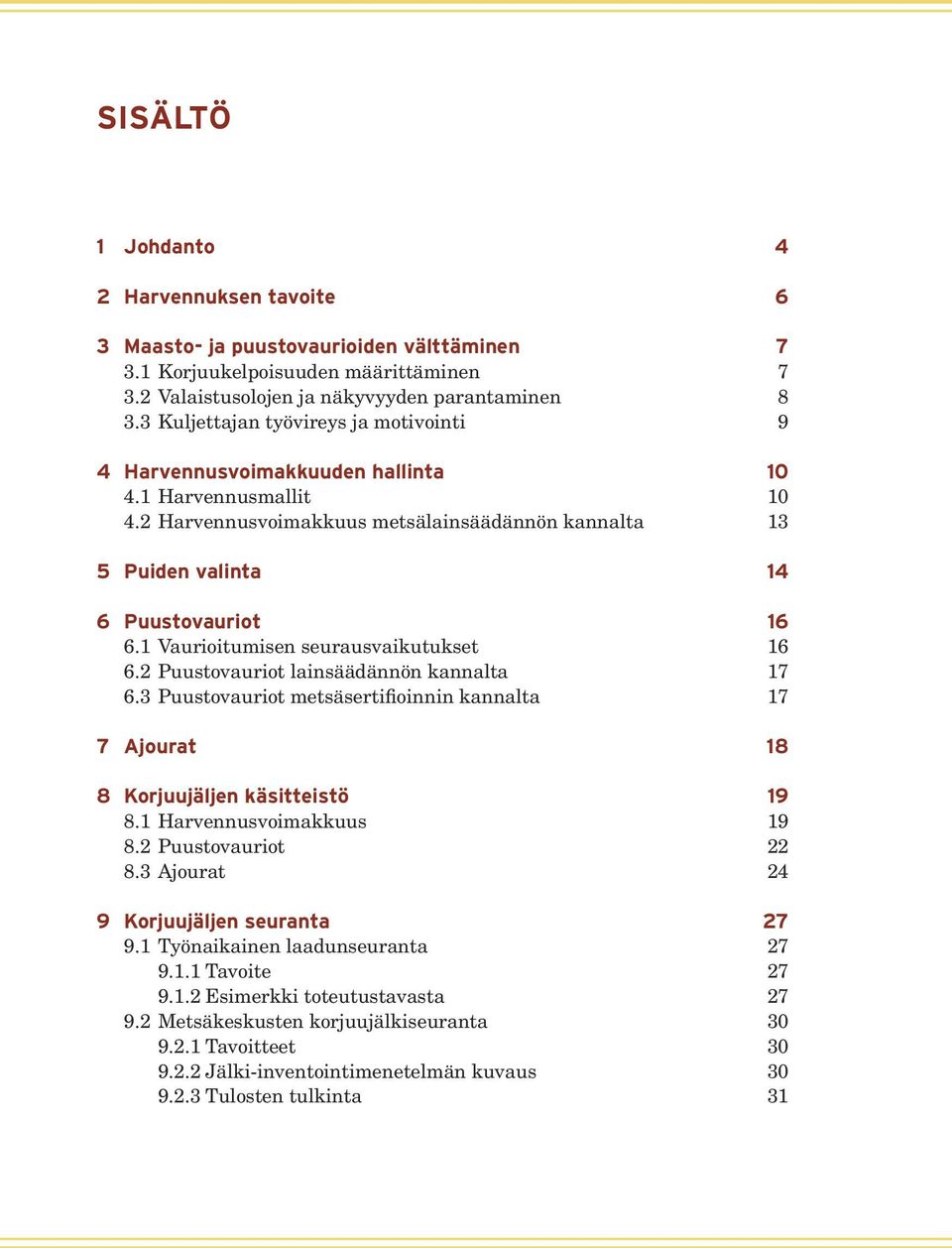 SISÄLTÖ

1 Johdanto 4

2 Harvennuksen tavoite 6

3 Maasto- ja puustovaurioiden välttäminen 7
3.1 Korjuukelpoisuuden määrittäminen 7
3.2 Valaistusolojen ja näkyvyyden parantaminen 8
3.3 Kuljettajan työvireys ja motivointi 9

4 Harvennusvoimakkuuden hallinta 10
4.1 Harvennusmallit 10
4.2 Harvennusvoimakkuus metsälainsäädännön kannalta 13

5 Puiden valinta 14

6 Puustovauriot 16
6.1 Vaurioitumisen seurausvaikutukset 16
6.2 Puustovauriot lainsäädännön kannalta 17
6.3 Puustovauriot metsäsertifioinnin kannalta 17

7 Ajourat 18

8 Korjuujäljen käsitteistö 19
8.1 Harvennusvoimakkuus 19
8.2 Puustovauriot 22
8.3 Ajourat 24

9 Korjuujäljen seuranta 27
9.1 Työnaikainen laadunseuranta 27
9.1.1 Tavoite 27
9.1.2 Esimerkki toteutustavasta 27
9.2 Metsäkeskusten korjuujälkiseuranta 30
9.2.1 Tavoitteet 30
9.2.2 Jälki-inventointimenetelmän kuvaus 30
9.2.3 Tulosten tulkinta 31